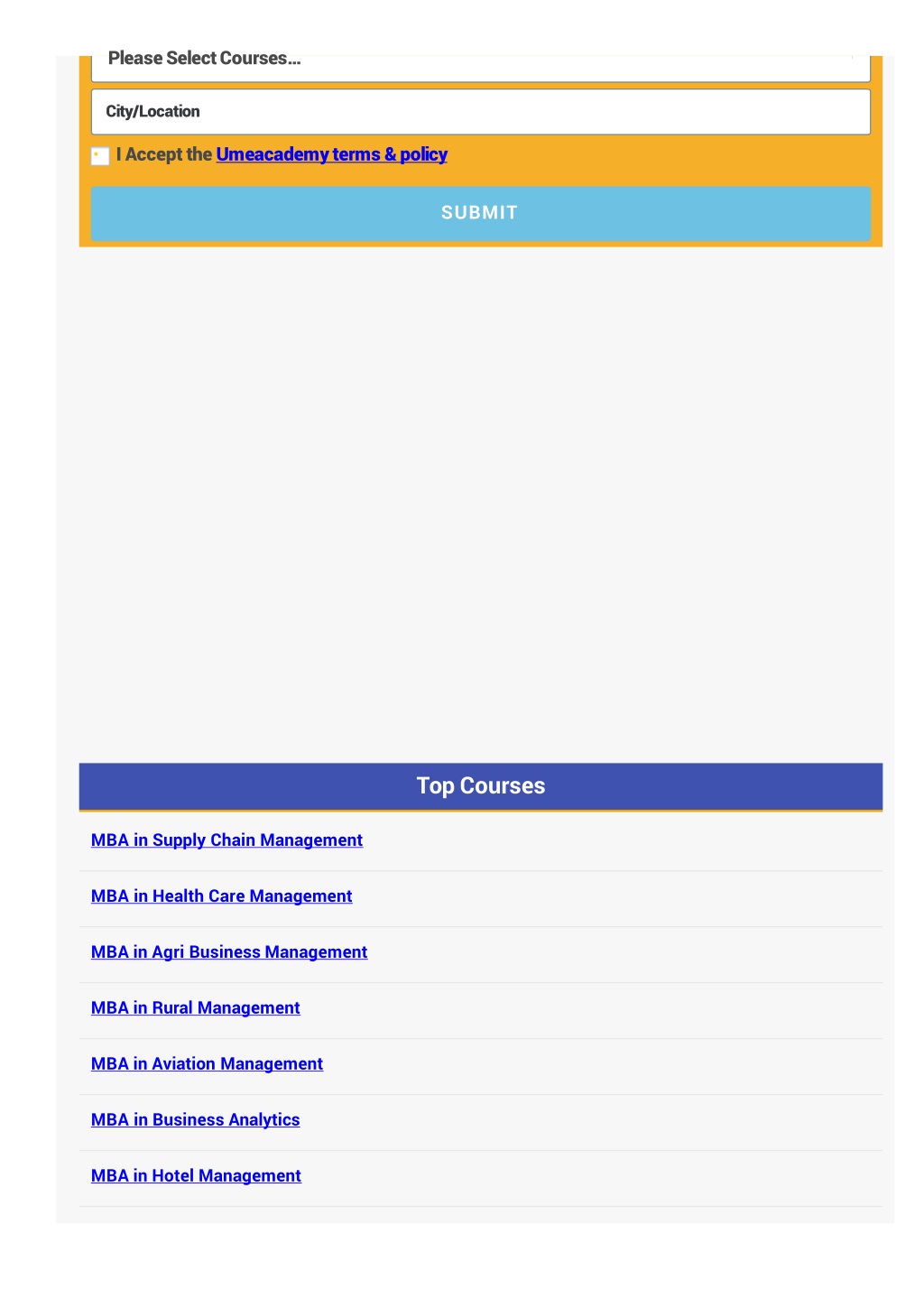 Please Select Courses...

City/Location

I Accept the Umeacademy terms & policy

SUBMIT

Top Courses

MBA in Supply Chain Management

MBA in Health Care Management

MBA in Agri Business Management

MBA in Rural Management

MBA in Aviation Management

MBA in Business Analytics

MBA in Hotel Management